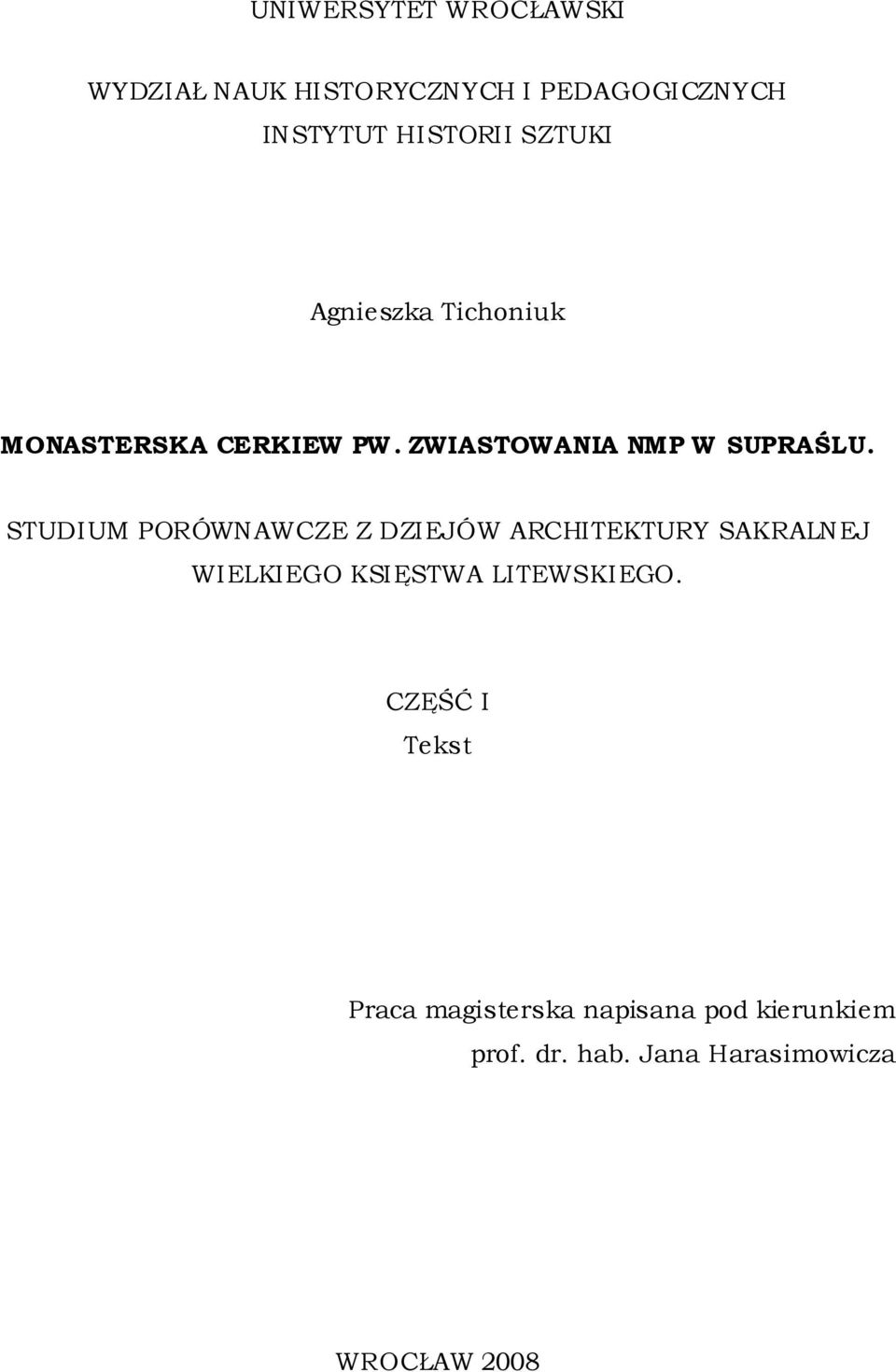 UNIWERSYTET WROCŁAWSKI

WYDZIAŁ NAUK HISTORYCZNYCH I PEDAGOGICZNYCH
INSTYTUT HISTORII SZTUKI

Agnieszka Tichoniuk

MONASTERSKA CERKIEW PW. ZWIASTOWANIA NMP W SUPRAŚLU.

STUDIUM PORÓWNAWCZE Z DZIEJÓW ARCHITEKTURY SAKRALNEJ WIELKIEGO KSIĘSTWA LITEWSKIEGO.

CZĘŚĆ I
Tekst

Praca magisterska napisana pod kierunkiem
prof. dr. hab. Jana Harasimowicza

WROCŁAW 2008